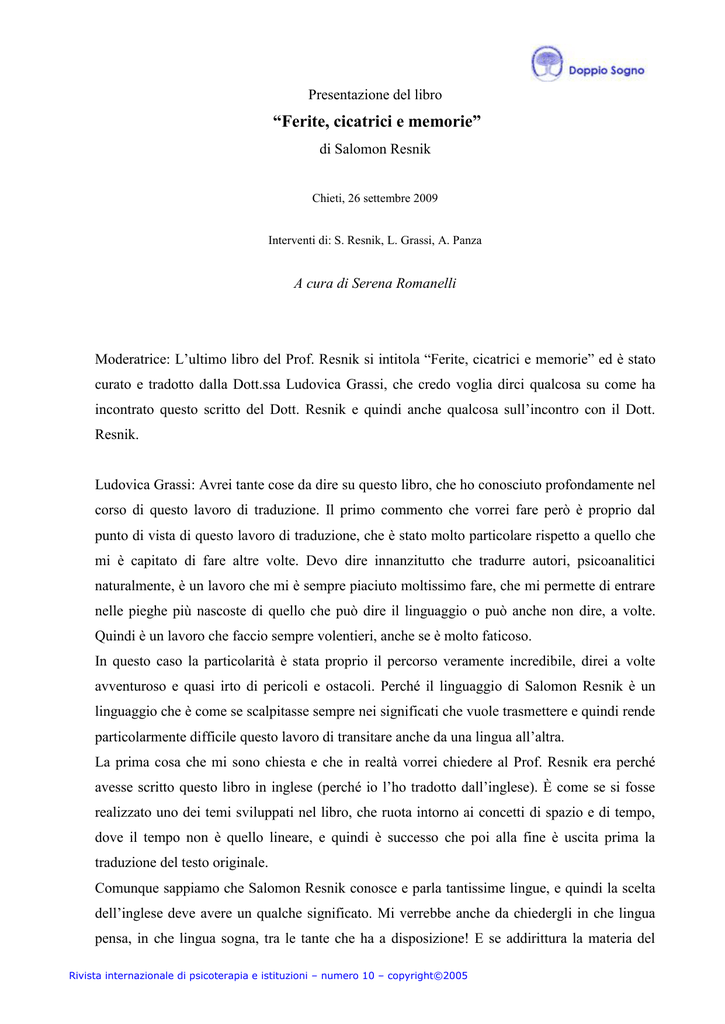 Doppio Sogno

Presentazione del libro

“Ferite, cicatrici e memorie”

di Salomon Resnik

Chieti, 26 settembre 2009

Interventi di: S. Resnik, L. Grassi, A. Panza

A cura di Serena Romanelli

Moderatrice: L’ultimo libro del Prof. Resnik si intitola “Ferite, cicatrici e memorie” ed è stato curato e tradotto dalla Dott.ssa Ludovica Grassi, che credo voglia dirci qualcosa su come ha incontrato questo scritto del Dott. Resnik e quindi anche qualcosa sull’incontro con il Dott. Resnik.

Ludovica Grassi: Avrei tante cose da dire su questo libro, che ho conosciuto profondamente nel corso di questo lavoro di traduzione. Il primo commento che vorrei fare però è proprio dal punto di vista di questo lavoro di traduzione, che è stato molto particolare rispetto a quello che mi è capitato di fare altre volte. Devo dire innanzitutto che tradurre autori, psicoanalitici naturalmente, è un lavoro che mi è sempre piaciuto moltissimo fare, che mi permette di entrare nelle pieghe più nascoste di quello che può dire il linguaggio o può anche non dire, a volte. Quindi è un lavoro che faccio sempre volentieri, anche se è molto faticoso.
In questo caso la particolarità è stata proprio il percorso veramente incredibile, direi a volte avventuroso e quasi irto di pericoli e ostacoli. Perché il linguaggio di Salomon Resnik è un linguaggio che è come se scalpitasse sempre nei significati che vuole trasmettere e quindi rende particolarmente difficile questo lavoro di transitare anche da una lingua all’altra.
La prima cosa che mi sono chiesta e che in realtà vorrei chiedere al Prof. Resnik era perché avesse scritto questo libro in inglese (perché io l’ho tradotto dall’inglese). È come se si fosse realizzato uno dei temi sviluppati nel libro, che ruota intorno ai concetti di spazio e di tempo, dove il tempo non è quello lineare, e quindi è successo che poi alla fine è uscita prima la traduzione del testo originale.
Comunque sappiamo che Salomon Resnik conosce e parla tantissime lingue, e quindi la scelta dell’inglese deve avere un qualche significato. Mi verrebbe anche da chiedergli in che lingua pensa, in che lingua sogna, tra le tante che ha a disposizione! E se addirittura la materia del

Rivista internazionale di psicoterapia e istituzioni – numero 10 – copyright©2005